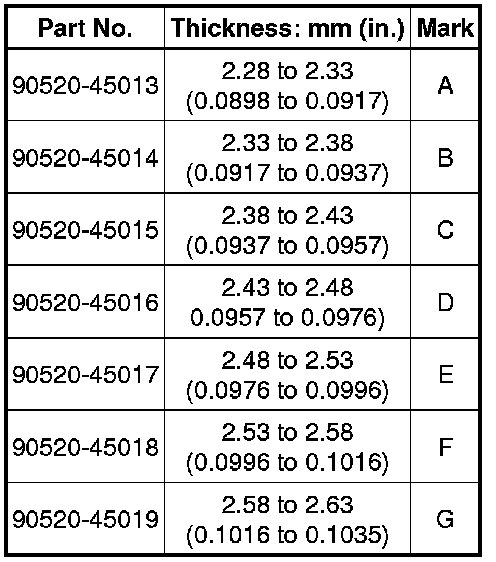 | Part No. | Thickness: mm (in.) | Mark |
|---|---|---|
| 90520-45013 | 2.28 to 2.33 (0.0898 to 0.0917) | A |
| 90520-45014 | 2.33 to 2.38 (0.0917 to 0.0937) | B |
| 90520-45015 | 2.38 to 2.43 (0.0937 to 0.0957) | C |
| 90520-45016 | 2.43 to 2.48 0.0957 to 0.0976) | D |
| 90520-45017 | 2.48 to 2.53 (0.0976 to 0.0996) | E |
| 90520-45018 | 2.53 to 2.58 (0.0996 to 0.1016) | F |
| 90520-45019 | 2.58 to 2.63 (0.1016 to 0.1035) | G |